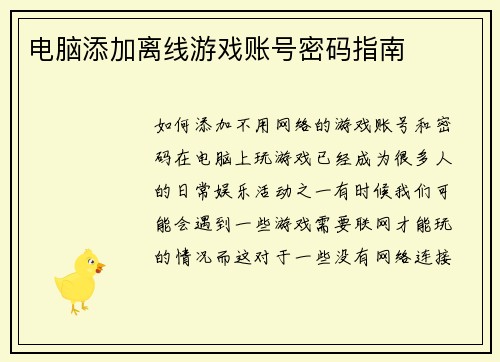 电脑添加离线游戏账号密码指南

如何添加不用网络的游戏账号和密码在电脑上玩游戏已经成为很多人的日常娱乐活动之一有时候我们可能会遇到一些游戏需要联网才能玩的情况而这对于一些没有网络连接